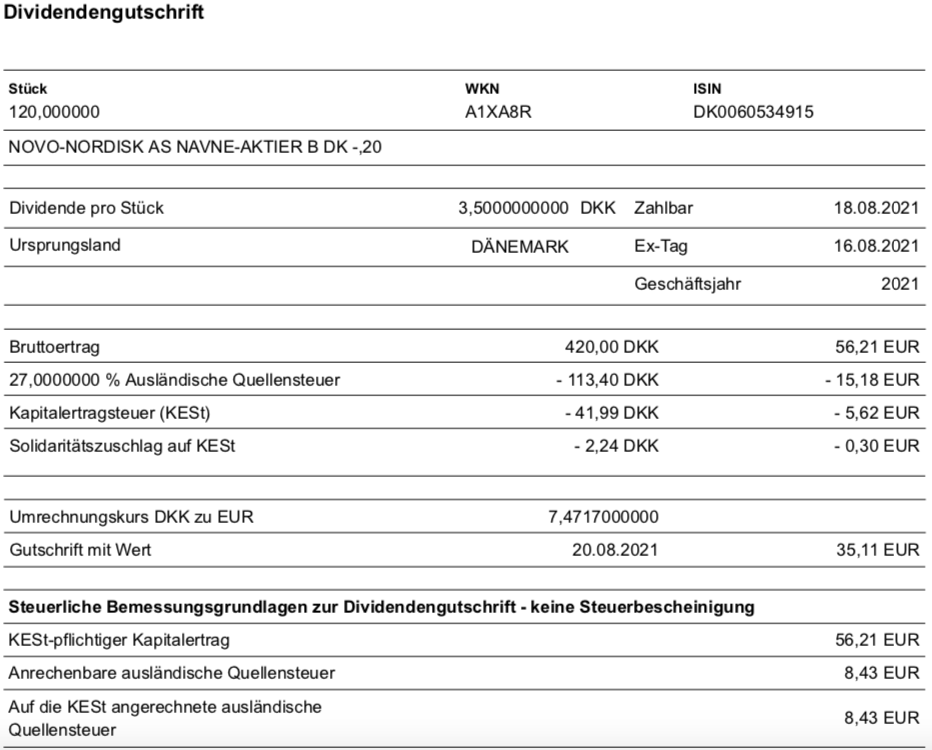 Dividendengutschrift

| Stück | WKN | ISIN |
|---|---|---|
| 120,000000 | A1XA8R | DK0060534915 |

NOVO-NORDISK AS NAVNE-AKTIER B DK -,20

| | | | |
|---|---|---|---|
| Dividende pro Stück | 3,5000000000 DKK | Zahlbar | 18.08.2021 |
| Ursprungsland | DÄNEMARK | Ex-Tag | 16.08.2021 |
| | | Geschäftsjahr | 2021 |

| | | |
|---|---|---|
| Bruttoertrag | 420,00 DKK | 56,21 EUR |
| 27,0000000 % Ausländische Quellensteuer | - 113,40 DKK | - 15,18 EUR |
| Kapitalertragsteuer (KESt) | - 41,99 DKK | - 5,62 EUR |
| Solidaritätszuschlag auf KESt | - 2,24 DKK | - 0,30 EUR |

| | | |
|---|---|---|
| Umrechnungskurs DKK zu EUR | 7,4717000000 | |
| Gutschrift mit Wert | 20.08.2021 | 35,11 EUR |

Steuerliche Bemessungsgrundlagen zur Dividendengutschrift - keine Steuerbescheinigung

| | |
|---|---|
| KESt-pflichtiger Kapitalertrag | 56,21 EUR |
| Anrechenbare ausländische Quellensteuer | 8,43 EUR |
| Auf die KESt angerechnete ausländische Quellensteuer | 8,43 EUR |